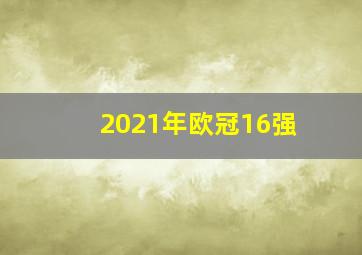 2021年欧冠16强